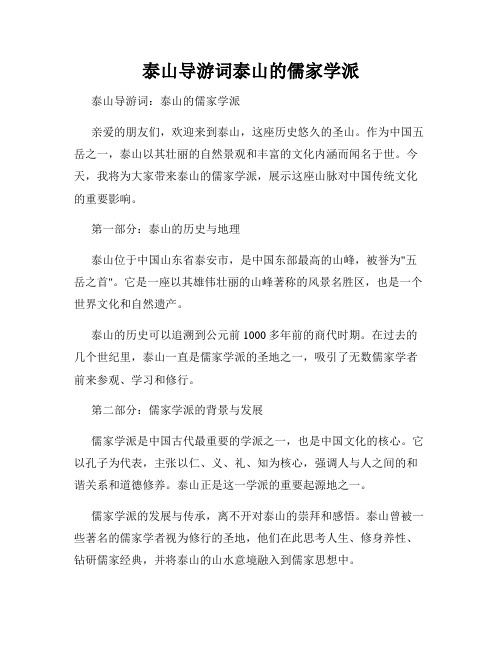 泰山导游词泰山的儒家学派

泰山导游词：泰山的儒家学派

亲爱的朋友们，欢迎来到泰山，这座历史悠久的圣山。作为中国五岳之一，泰山以其壮丽的自然景观和丰富的文化内涵而闻名于世。今天，我将为大家带来泰山的儒家学派，展示这座山脉对中国传统文化的重要影响。

第一部分：泰山的历史与地理

泰山位于中国山东省泰安市，是中国东部最高的山峰，被誉为"五岳之首"。它是一座以其雄伟壮丽的山峰著称的风景名胜区，也是一个世界文化和自然遗产。

泰山的历史可以追溯到公元前 1000 多年前的商代时期。在过去的几个世纪里，泰山一直是儒家学派的圣地之一，吸引了无数儒家学者前来参观、学习和修行。

第二部分：儒家学派的背景与发展

儒家学派是中国古代最重要的学派之一，也是中国文化的核心。它以孔子为代表，主张以仁、义、礼、知为核心，强调人与人之间的和谐关系和道德修养。泰山正是这一学派的重要起源地之一。

儒家学派的发展与传承，离不开对泰山的崇拜和感悟。泰山曾被一些著名的儒家学者视为修行的圣地，他们在此思考人生、修身养性、钻研儒家经典，并将泰山的山水意境融入到儒家思想中。